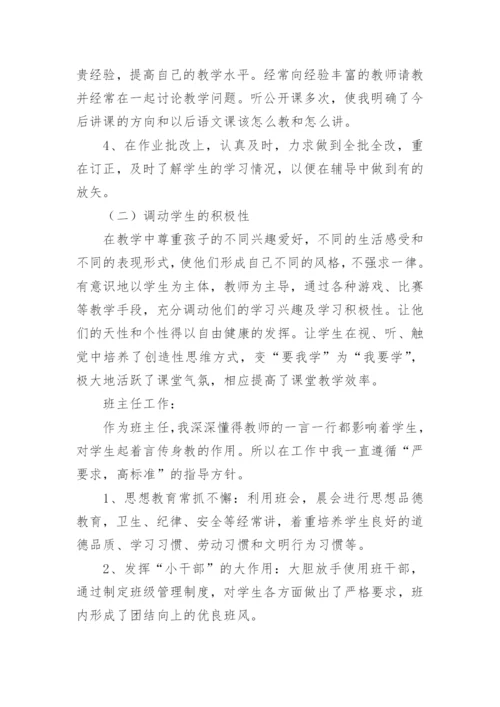 贵经验，提高自己的教学水平。经常向经验丰富的教师请教并经常在一起讨论教学问题。听公开课多次，使我明确了今后讲课的方向和以后语文课该怎么教和怎么讲。

4、在作业批改上，认真及时，力求做到全批全改，重在订正，及时了解学生的学习情况，以便在辅导中做到有的放矢。

（二）调动学生的积极性

在教学中尊重孩子的不同兴趣爱好，不同的生活感受和不同的表现形式，使他们形成自己不同的风格，不强求一律。有意识地以学生为主体，教师为主导，通过各种游戏、比赛等教学手段，充分调动他们的学习兴趣及学习积极性。让他们的天性和个性得以自由健康的发挥。让学生在视、听、触觉中培养了创造性思维方式，变“要我学”为“我要学”，极大地活跃了课堂气氛，相应提高了课堂教学效率。

班主任工作：

作为班主任，我深深懂得教师的一言一行都影响着学生，对学生起着言传身教的作用。所以在工作中我一直遵循“严要求，高标准”的指导方针。

1、思想教育常抓不懈：利用班会，晨会进行思想品德教育，卫生、纪律、安全等经常讲，着重培养学生良好的道德品质、学习习惯、劳动习惯和文明行为习惯等。

2、发挥“小干部”的大作用：大胆放手使用班干部，通过制定班级管理制度，对学生各方面做出了严格要求，班内形成了团结向上的优良班风。